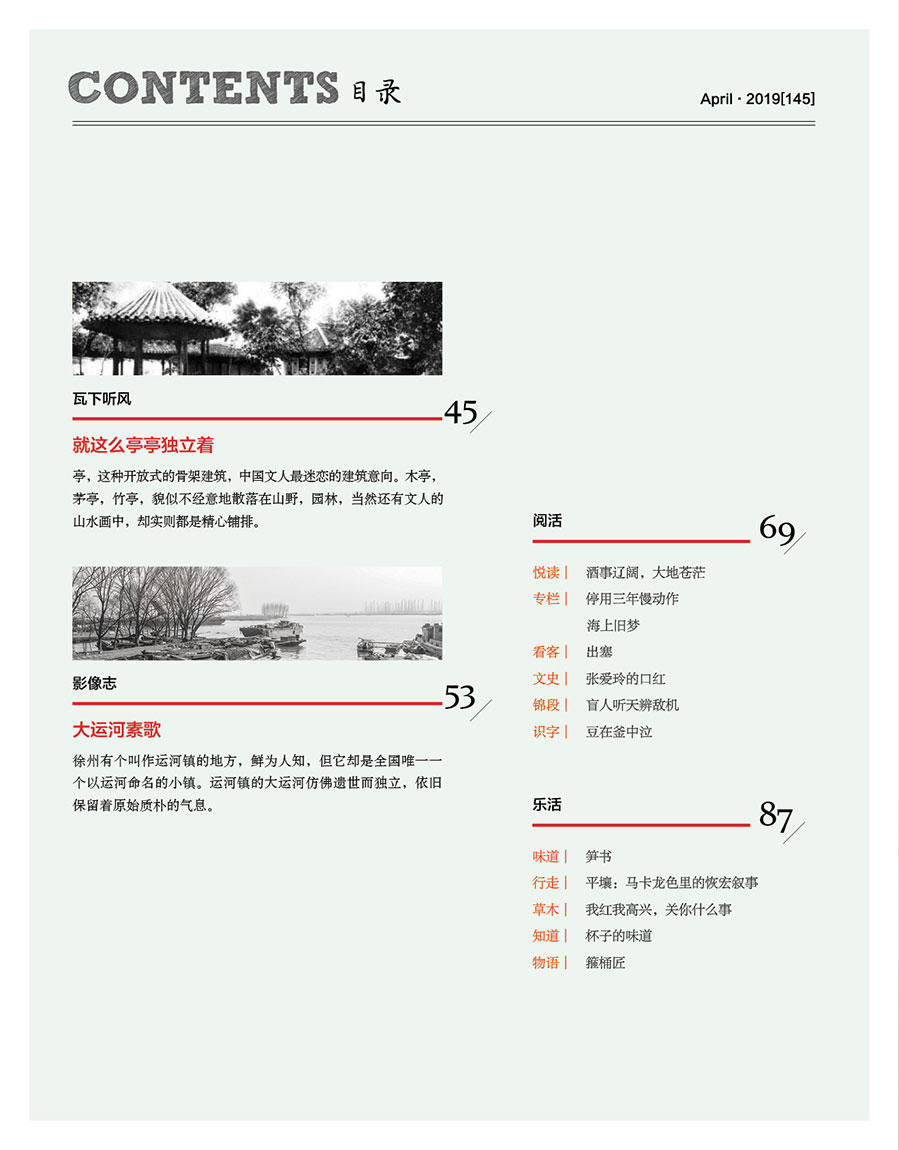 CONTENTS 目录

April · 2019[145]

瓦下听风

45

就这么亭亭独立着

亭，这种开放式的骨架建筑，中国文人最迷恋的建筑意向。木亭，茅亭，竹亭，貌似不经意地散落在山野，园林，当然还有文人的山水画中，却实则都是精心铺排。

影像志

53

大运河素歌

徐州有个叫作运河镇的地方，鲜为人知，但它却是全国唯一一个以运河命名的小镇。运河镇的大运河仿佛遗世而独立，依旧保留着原始质朴的气息。

阅活

69

悦读｜ 酒事辽阔，大地苍茫
专栏｜ 停用三年慢动作
海上旧梦
看客｜ 出塞
文史｜ 张爱玲的口红
锦段｜ 盲人听天辨敌机
识字｜ 豆在釜中泣

乐活

87

味道｜ 笋书
行走｜ 平壤：马卡龙色里的恢宏叙事
草木｜ 我红我高兴，关你什么事
知道｜ 杯子的味道
物语｜ 箍桶匠